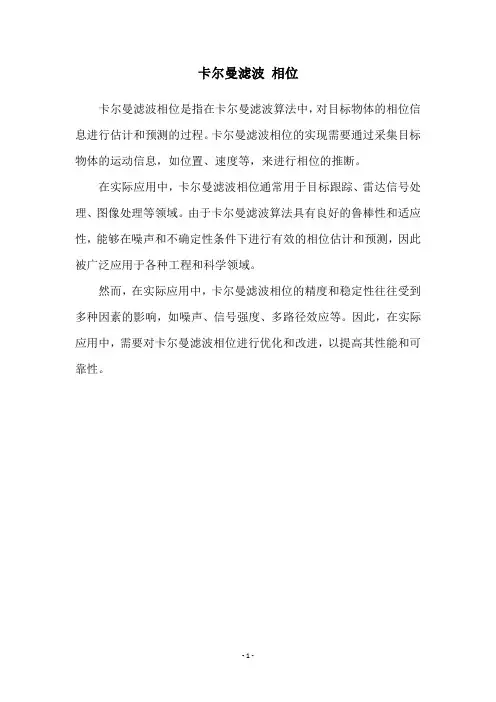 卡尔曼滤波 相位

卡尔曼滤波相位是指在卡尔曼滤波算法中，对目标物体的相位信息进行估计和预测的过程。卡尔曼滤波相位的实现需要通过采集目标物体的运动信息，如位置、速度等，来进行相位的推断。

在实际应用中，卡尔曼滤波相位通常用于目标跟踪、雷达信号处理、图像处理等领域。由于卡尔曼滤波算法具有良好的鲁棒性和适应性，能够在噪声和不确定性条件下进行有效的相位估计和预测，因此被广泛应用于各种工程和科学领域。

然而，在实际应用中，卡尔曼滤波相位的精度和稳定性往往受到多种因素的影响，如噪声、信号强度、多路径效应等。因此，在实际应用中，需要对卡尔曼滤波相位进行优化和改进，以提高其性能和可靠性。

- 1 -